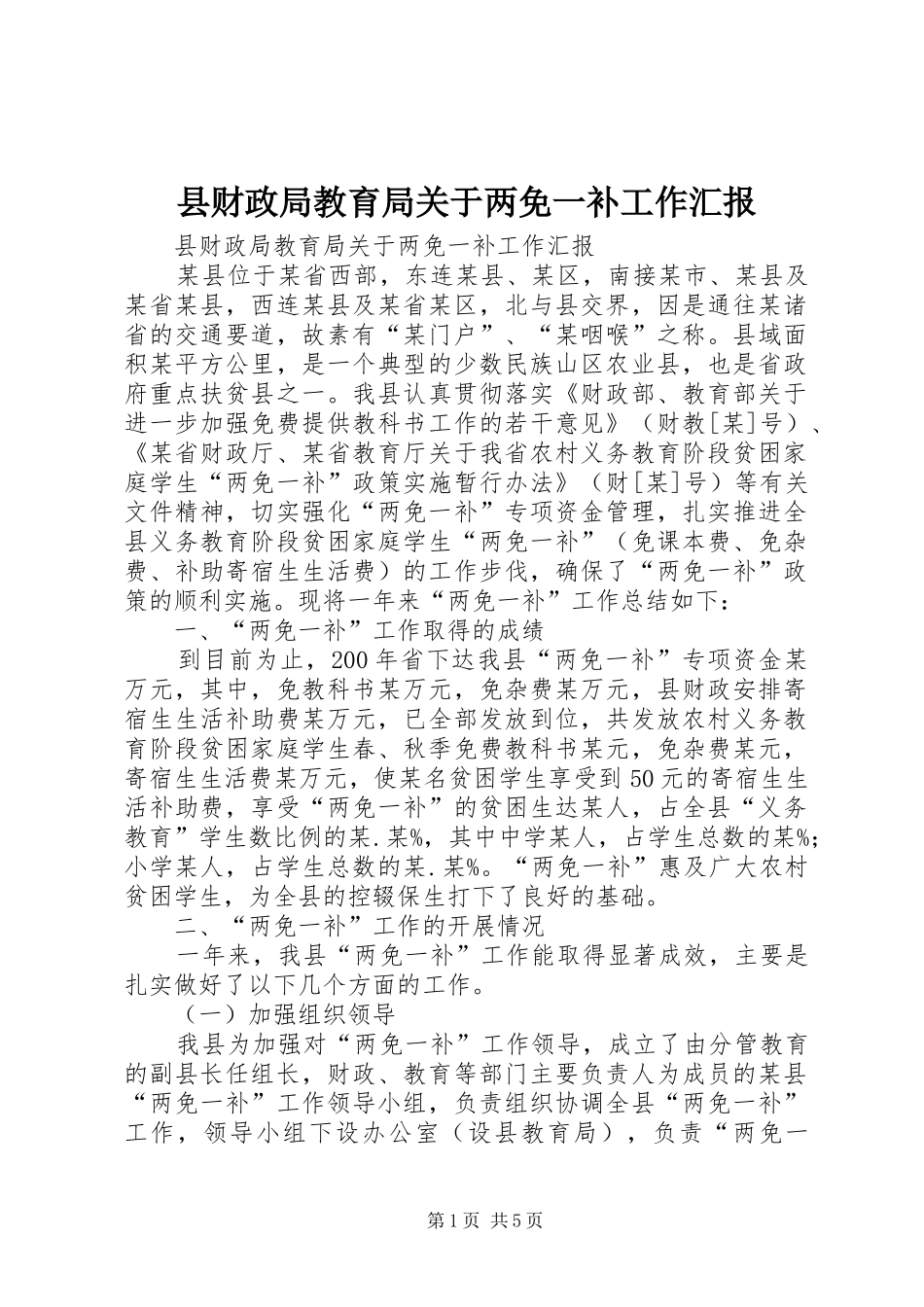 县财政局教育局关于两免一补工作汇报

县财政局教育局关于两免一补工作汇报

某县位于某省西部，东连某县、某区，南接某市、某县及某省某县，西连某县及某省某区，北与县交界，因是通往某诸省的交通要道，故素有“某门户”、“某咽喉”之称。县域面积某平方公里，是一个典型的少数民族山区农业县，也是省政府重点扶贫县之一。我县认真贯彻落实《财政部、教育部关于进一步加强免费提供教科书工作的若干意见》（财教[某]号）、《某省财政厅、某省教育厅关于我省农村义务教育阶段贫困家庭学生“两免一补”政策实施暂行办法》（财[某]号）等有关文件精神，切实强化“两免一补”专项资金管理，扎实推进全县义务教育阶段贫困家庭学生“两免一补”（免课本费、免杂费、补助寄宿生生活费）的工作步伐，确保了“两免一补”政策的顺利实施。现将一年来“两免一补”工作总结如下：

一、“两免一补”工作取得的成绩

到目前为止，200年省下达我县“两免一补”专项资金某万元，其中，免教科书某万元，免杂费某万元，县财政安排寄宿生生活补助费某万元，已全部发放到位，共发放农村义务教育阶段贫困家庭学生春、秋季免费教科书某元，免杂费某元，寄宿生生活费某万元，使某名贫困学生享受到50元的寄宿生生活补助费，享受“两免一补”的贫困生达某人，占全县“义务教育”学生数比例的某.某%，其中中学某人，占学生总数的某%；小学某人，占学生总数的某.某%。“两免一补”惠及广大农村贫困学生，为全县的控辍保生打下了良好的基础。

二、“两免一补”工作的开展情况

一年来，我县“两免一补”工作能取得显著成效，主要是扎实做好了以下几个方面的工作。

（一）加强组织领导

我县为加强对“两免一补”工作领导，成立了由分管教育的副县长任组长，财政、教育等部门主要负责人为成员的某县“两免一补”工作领导小组，负责组织协调全县“两免一补”工作，领导小组下设办公室（设县教育局），负责“两免一

第1页 共5页